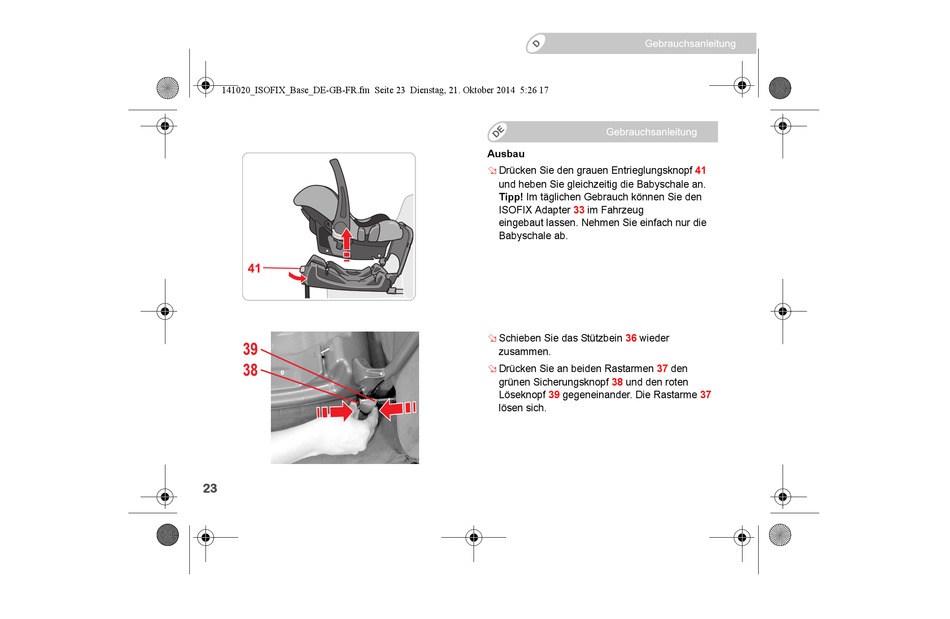 D Gebrauchsanleitung

141020_ISOFIX_Base_DE-GB-FR.fm Seite 23 Dienstag, 21. Oktober 2014 5:26 17

DE Gebrauchsanleitung

Ausbau

Drücken Sie den grauen Entrieglungsknopf 41 und heben Sie gleichzeitig die Babyschale an. Tipp! Im täglichen Gebrauch können Sie den ISOFIX Adapter 33 im Fahrzeug eingebaut lassen. Nehmen Sie einfach nur die Babyschale ab.

41

Schieben Sie das Stützbein 36 wieder zusammen.

Drücken Sie an beiden Rastarmen 37 den grünen Sicherungsknopf 38 und den roten Löseknopf 39 gegeneinander. Die Rastarme 37 lösen sich.

39
38

23